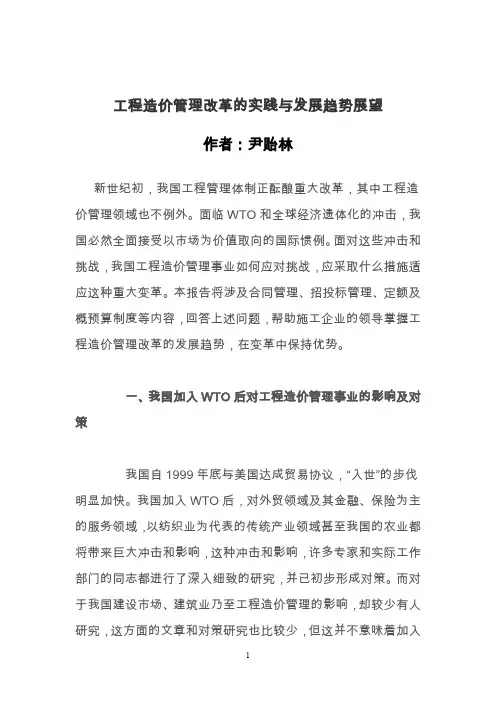 工程造价管理改革的实践与发展趋势展望

作者：尹贻林

新世纪初，我国工程管理体制正酝酿重大改革，其中工程造价管理领域也不例外。面临 WTO 和全球经济遗体化的冲击，我国必然全面接受以市场为价值取向的国际惯例。面对这些冲击和挑战，我国工程造价管理事业如何应对挑战，应采取什么措施适应这种重大变革。本报告将涉及合同管理、招投标管理、定额及概预算制度等内容，回答上述问题，帮助施工企业的领导掌握工程造价管理改革的发展趋势，在变革中保持优势。

一、我国加入 WTO 后对工程造价管理事业的影响及对策

我国自 1999 年底与美国达成贸易协议，“入世”的步伐明显加快。我国加入 WTO 后，对外贸领域及其金融、保险为主的服务领域，以纺织业为代表的传统产业领域甚至我国的农业都将带来巨大冲击和影响，这种冲击和影响，许多专家和实际工作部门的同志都进行了深入细致的研究，并已初步形成对策。而对于我国建设市场、建筑业乃至工程造价管理的影响，却较少有人研究，这方面的文章和对策研究也比较少，但这并不意味着加入

1